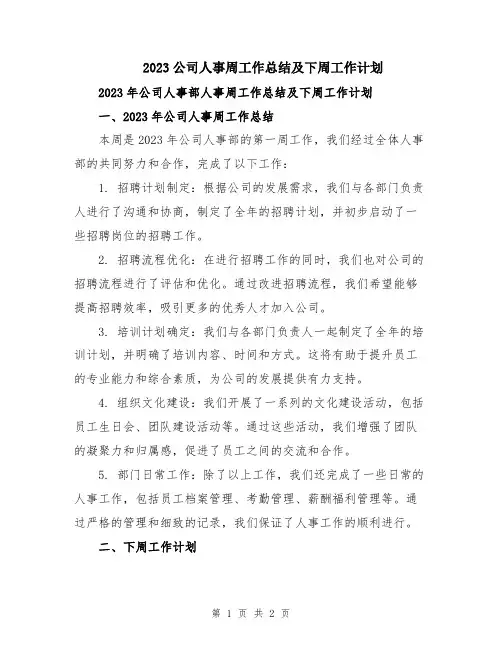 2023 公司人事周工作总结及下周工作计划

2023 年公司人事部人事周工作总结及下周工作计划

一、2023 年公司人事周工作总结

本周是 2023 年公司人事部的第一周工作，我们经过全体人事部的共同努力和合作，完成了以下工作：

1. 招聘计划制定：根据公司的发展需求，我们与各部门负责人进行了沟通和协商，制定了全年的招聘计划，并初步启动了一些招聘岗位的招聘工作。

2. 招聘流程优化：在进行招聘工作的同时，我们也对公司的招聘流程进行了评估和优化。通过改进招聘流程，我们希望能够提高招聘效率，吸引更多的优秀人才加入公司。

3. 培训计划确定：我们与各部门负责人一起制定了全年的培训计划，并明确了培训内容、时间和方式。这将有助于提升员工的专业能力和综合素质，为公司的发展提供有力支持。

4. 组织文化建设：我们开展了一系列的文化建设活动，包括员工生日会、团队建设活动等。通过这些活动，我们增强了团队的凝聚力和归属感，促进了员工之间的交流和合作。

5. 部门日常工作：除了以上工作，我们还完成了一些日常的人事工作，包括员工档案管理、考勤管理、薪酬福利管理等。通过严格的管理和细致的记录，我们保证了人事工作的顺利进行。

二、下周工作计划

第 1 页 共 2 页